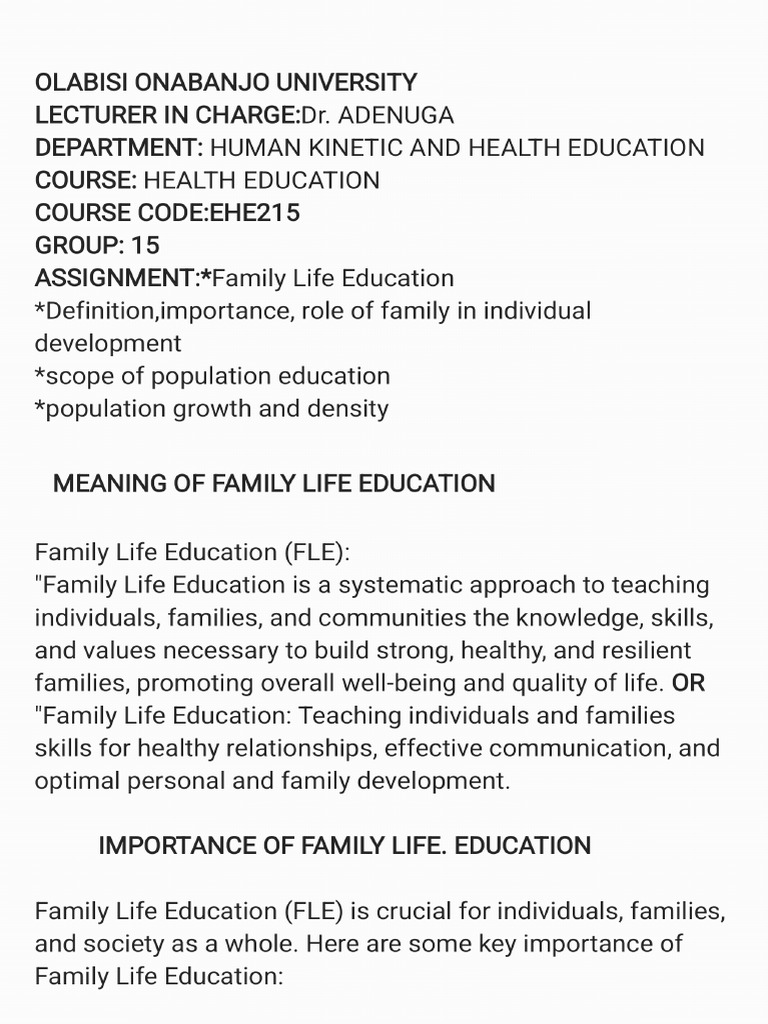 OLABISI ONABANJO UNIVERSITY
LECTURER IN CHARGE:Dr. ADENUGA
DEPARTMENT: HUMAN KINETIC AND HEALTH EDUCATION
COURSE: HEALTH EDUCATION
COURSE CODE:EHE215
GROUP: 15
ASSIGNMENT:*Family Life Education
*Definition,importance, role of family in individual development
*scope of population education
*population growth and density

MEANING OF FAMILY LIFE EDUCATION

Family Life Education (FLE):
"Family Life Education is a systematic approach to teaching individuals, families, and communities the knowledge, skills, and values necessary to build strong, healthy, and resilient families, promoting overall well-being and quality of life. OR
"Family Life Education: Teaching individuals and families skills for healthy relationships, effective communication, and optimal personal and family development.

IMPORTANCE OF FAMILY LIFE. EDUCATION

Family Life Education (FLE) is crucial for individuals, families, and society as a whole. Here are some key importance of Family Life Education: